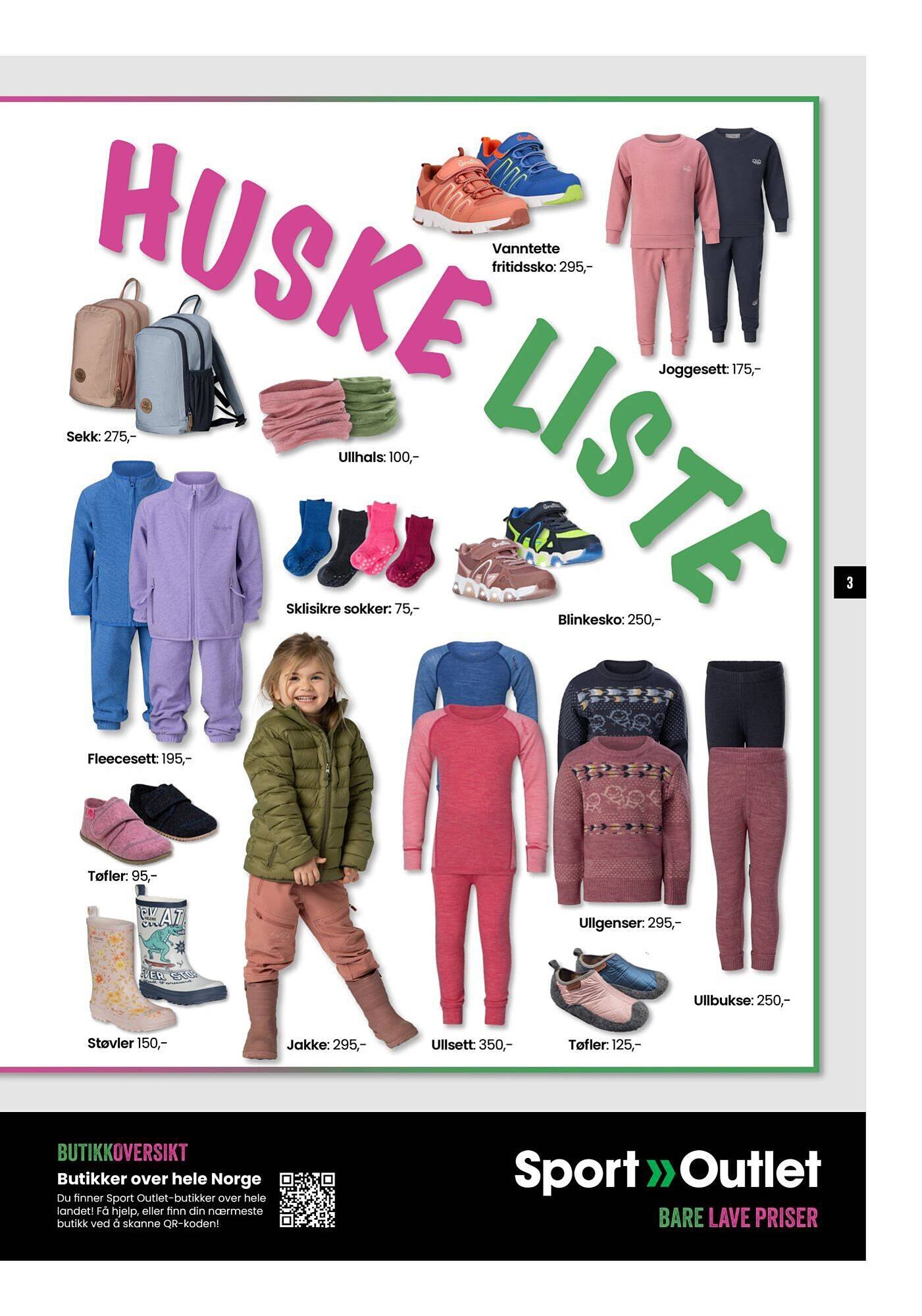 HUSKE LISTE

Vanntette fritidssko: 295,-

Joggesett: 175,-

Sekk: 275,-

Ullhals: 100,-

Sklisikre sokker: 75,-

Blinkesko: 250,-

3

Fleecesett: 195,-

Tøfler: 95,-

Ullgenser: 295,-

Ullbukse: 250,-

Støvler 150,-

Jakke: 295,-

Ullsett: 350,-

Tøfler: 125,-

BUTIKKOVERSIKT
Butikker over hele Norge
Du finner Sport Outlet-butikker over hele landet! Få hjelp, eller finn din nærmeste butikk ved å skanne QR-koden!

Sport » Outlet
BARE LAVE PRISER